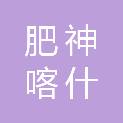 肥神
喀什